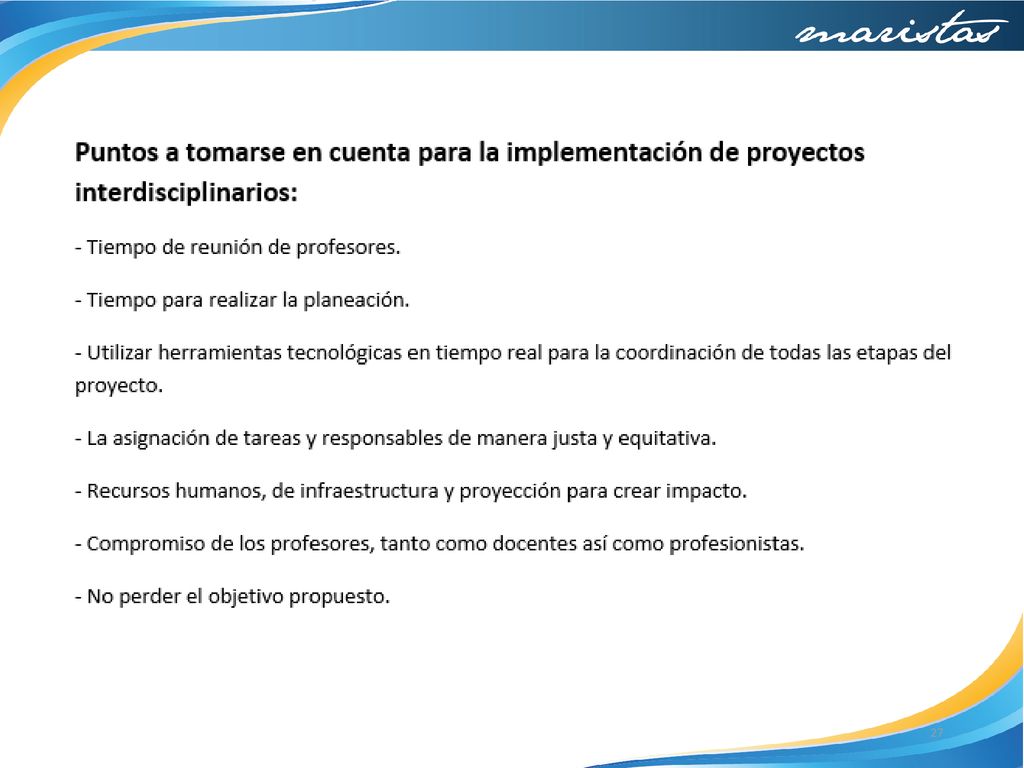 maristas

Puntos a tomarse en cuenta para la implementación de proyectos interdisciplinarios:

- Tiempo de reunión de profesores.

- Tiempo para realizar la planeación.

- Utilizar herramientas tecnológicas en tiempo real para la coordinación de todas las etapas del proyecto.

- La asignación de tareas y responsables de manera justa y equitativa.

- Recursos humanos, de infraestructura y proyección para crear impacto.

- Compromiso de los profesores, tanto como docentes así como profesionistas.

- No perder el objetivo propuesto.

27